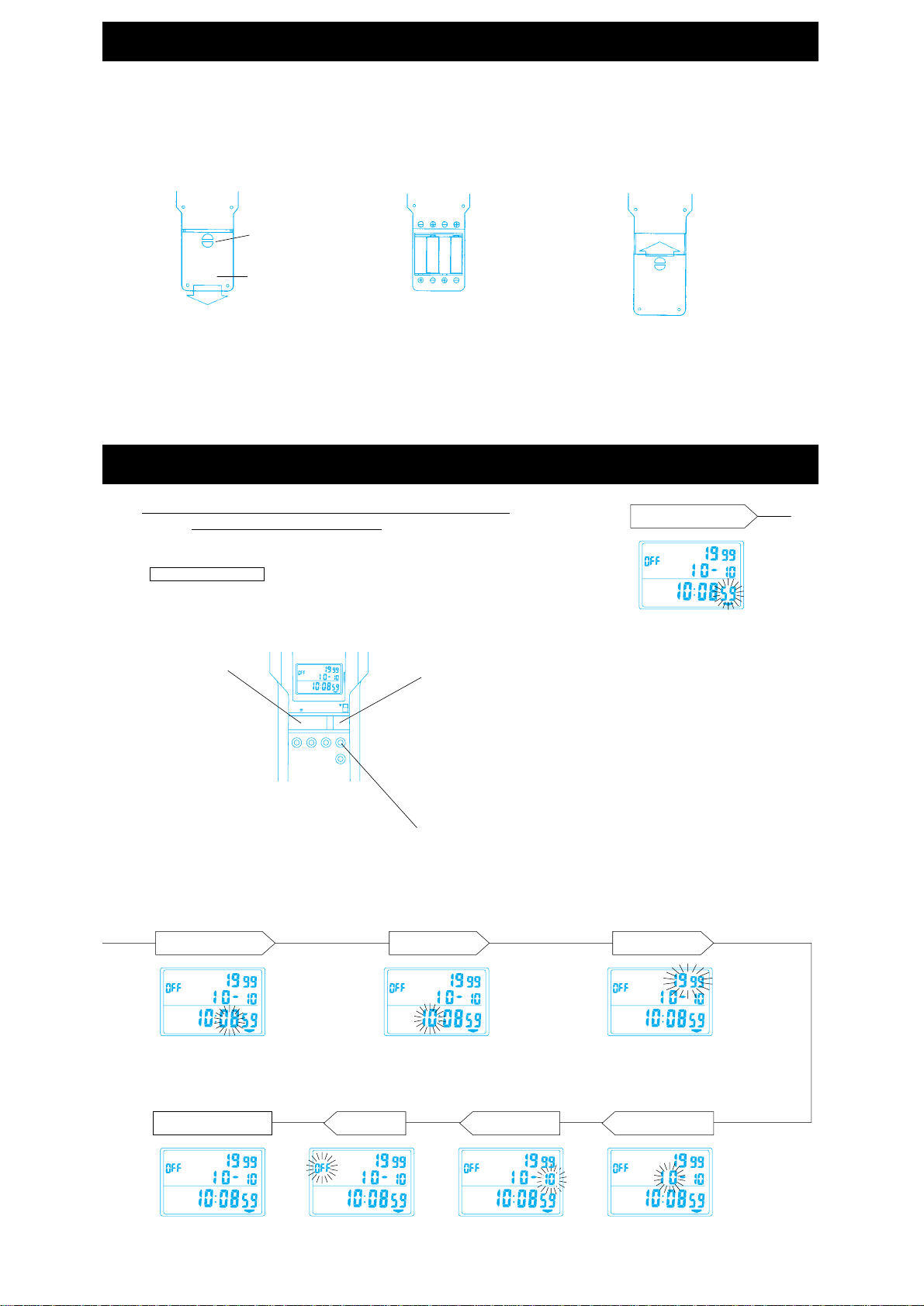 OFF 19 99 10- 10 10:08 59

OFF 19 99 10- 10 10:08 59

OFF 19 99 10- 10 10:08 59

OFF 19 99 10- 10 10:08 59

OFF 19 99 10- 10 10:08 59

OFF 19 99 10- 10 10:08 59

OFF 19 99 10- 10 10:08 59

OFF 19 99 10- 10 10:08 59

OFF 19 99 10- 10 10:08 59